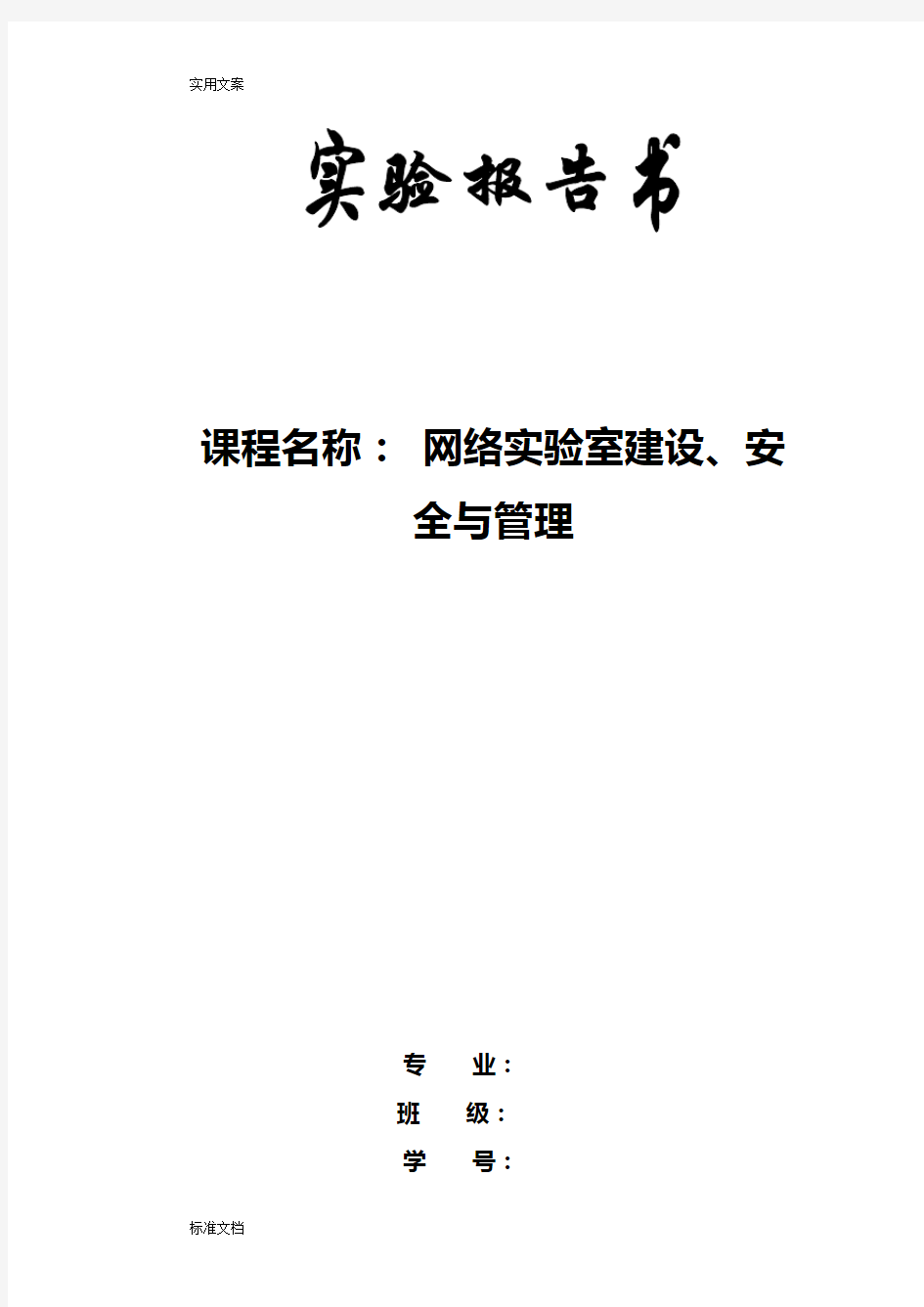 实用文案

实验报告书

课程名称： 网络实验室建设、安全与管理

专 业：
班 级：
学 号：

标准文档